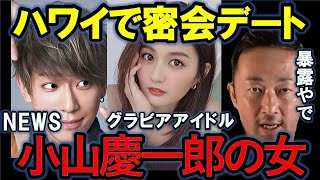 ハワイで密会デート

暴露やで

NEWS

グラビアアイドル

小山慶一郎の女